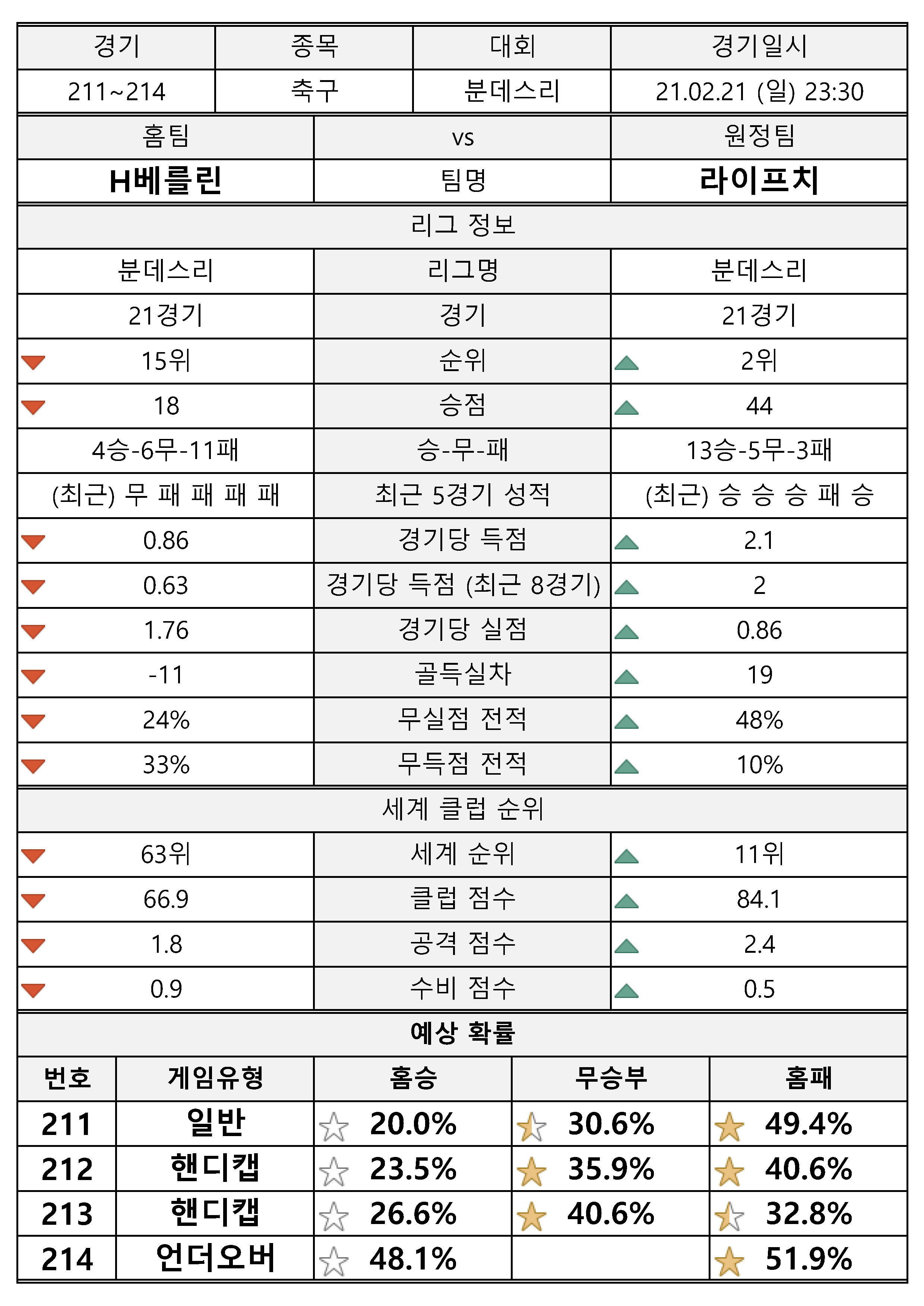 | 경기 | 종목 | 대회 | 경기일시 |
|---|---|---|---|
| 211~214 | 축구 | 분데스리 | 21.02.21 (일) 23:30 |

| 홈팀 | vs | 원정팀 |
|---|---|---|
| H베를린 | 팀명 | 라이프치 |

리그 정보

| 분데스리 | 리그명 | 분데스리 |
|---|---|---|
| 21경기 | 경기 | 21경기 |
| 15위 | 순위 | 2위 |
| 18 | 승점 | 44 |
| 4승-6무-11패 | 승-무-패 | 13승-5무-3패 |
| (최근) 무 패 패 패 패 | 최근 5경기 성적 | (최근) 승 승 승 패 승 |
| 0.86 | 경기당 득점 | 2.1 |
| 0.63 | 경기당 득점 (최근 8경기) | 2 |
| 1.76 | 경기당 실점 | 0.86 |
| -11 | 골득실차 | 19 |
| 24% | 무실점 전적 | 48% |
| 33% | 무득점 전적 | 10% |

세계 클럽 순위

| 63위 | 세계 순위 | 11위 |
|---|---|---|
| 66.9 | 클럽 점수 | 84.1 |
| 1.8 | 공격 점수 | 2.4 |
| 0.9 | 수비 점수 | 0.5 |

예상 확률

| 번호 | 게임유형 | 홈승 | 무승부 | 홈패 |
|---|---|---|---|---|
| 211 | 일반 | 20.0% | 30.6% | 49.4% |
| 212 | 핸디캡 | 23.5% | 35.9% | 40.6% |
| 213 | 핸디캡 | 26.6% | 40.6% | 32.8% |
| 214 | 언더오버 | 48.1% | | 51.9% |